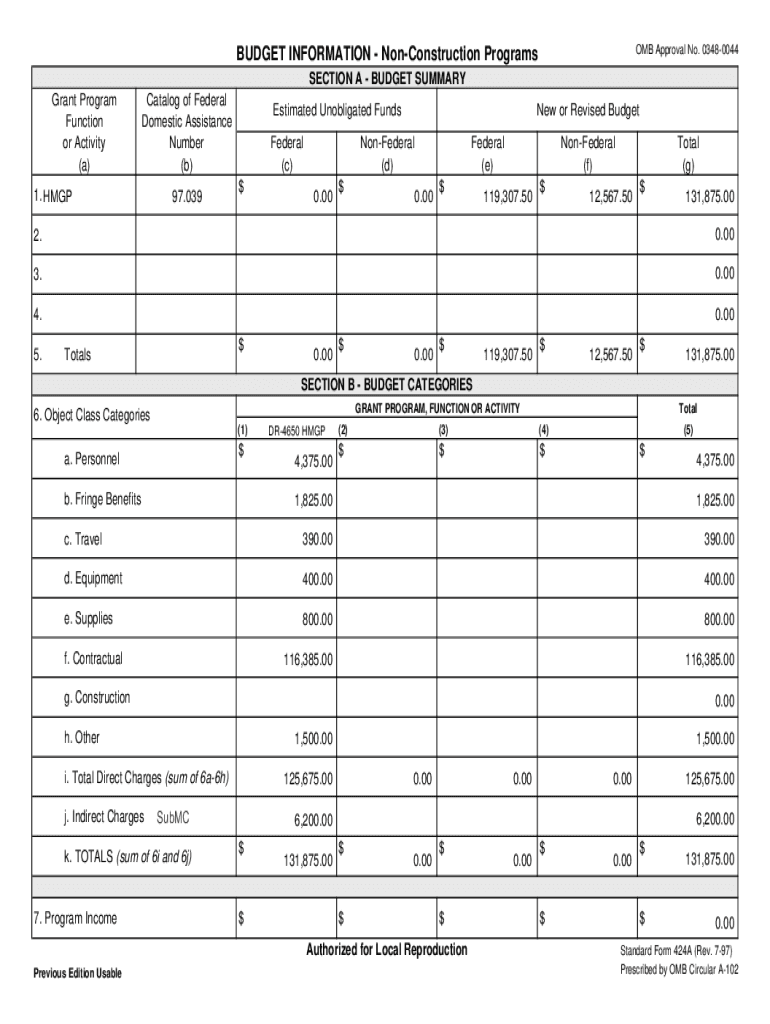 BUDGET INFORMATION - Non-Construction Programs

OMB Approval No. 0348-0044

SECTION A - BUDGET SUMMARY

| Grant Program Function or Activity (a) | Catalog of Federal Domestic Assistance Number (b) | Estimated Unobligated Funds Federal (c) | Estimated Unobligated Funds Non-Federal (d) | New or Revised Budget Federal (e) | New or Revised Budget Non-Federal (f) | New or Revised Budget Total (g) |
|---|---|---|---|---|---|---|
| 1. HMGP | 97.039 | $ 0.00 | $ 0.00 | $ 119,307.50 | $ 12,567.50 | $ 131,875.00 |
| 2. | | | | | | 0.00 |
| 3. | | | | | | 0.00 |
| 4. | | | | | | 0.00 |
| 5. Totals | | $ 0.00 | $ 0.00 | $ 119,307.50 | $ 12,567.50 | $ 131,875.00 |

SECTION B - BUDGET CATEGORIES

| 6. Object Class Categories | GRANT PROGRAM, FUNCTION OR ACTIVITY (1) DR-4650 HMGP | (2) | (3) | (4) | Total (5) |
|---|---|---|---|---|---|
| a. Personnel | $ 4,375.00 | $ | $ | $ | $ 4,375.00 |
| b. Fringe Benefits | 1,825.00 | | | | 1,825.00 |
| c. Travel | 390.00 | | | | 390.00 |
| d. Equipment | 400.00 | | | | 400.00 |
| e. Supplies | 800.00 | | | | 800.00 |
| f. Contractual | 116,385.00 | | | | 116,385.00 |
| g. Construction | | | | | 0.00 |
| h. Other | 1,500.00 | | | | 1,500.00 |
| i. Total Direct Charges (sum of 6a-6h) | 125,675.00 | 0.00 | 0.00 | 0.00 | 125,675.00 |
| j. Indirect Charges SubMC | 6,200.00 | | | | 6,200.00 |
| k. TOTALS (sum of 6i and 6j) | $ 131,875.00 | $ 0.00 | $ 0.00 | $ 0.00 | $ 131,875.00 |
| | | | | | |
| 7. Program Income | $ | $ | $ | $ | $ 0.00 |

Authorized for Local Reproduction

Previous Edition Usable

Standard Form 424A (Rev. 7-97)
Prescribed by OMB Circular A-102